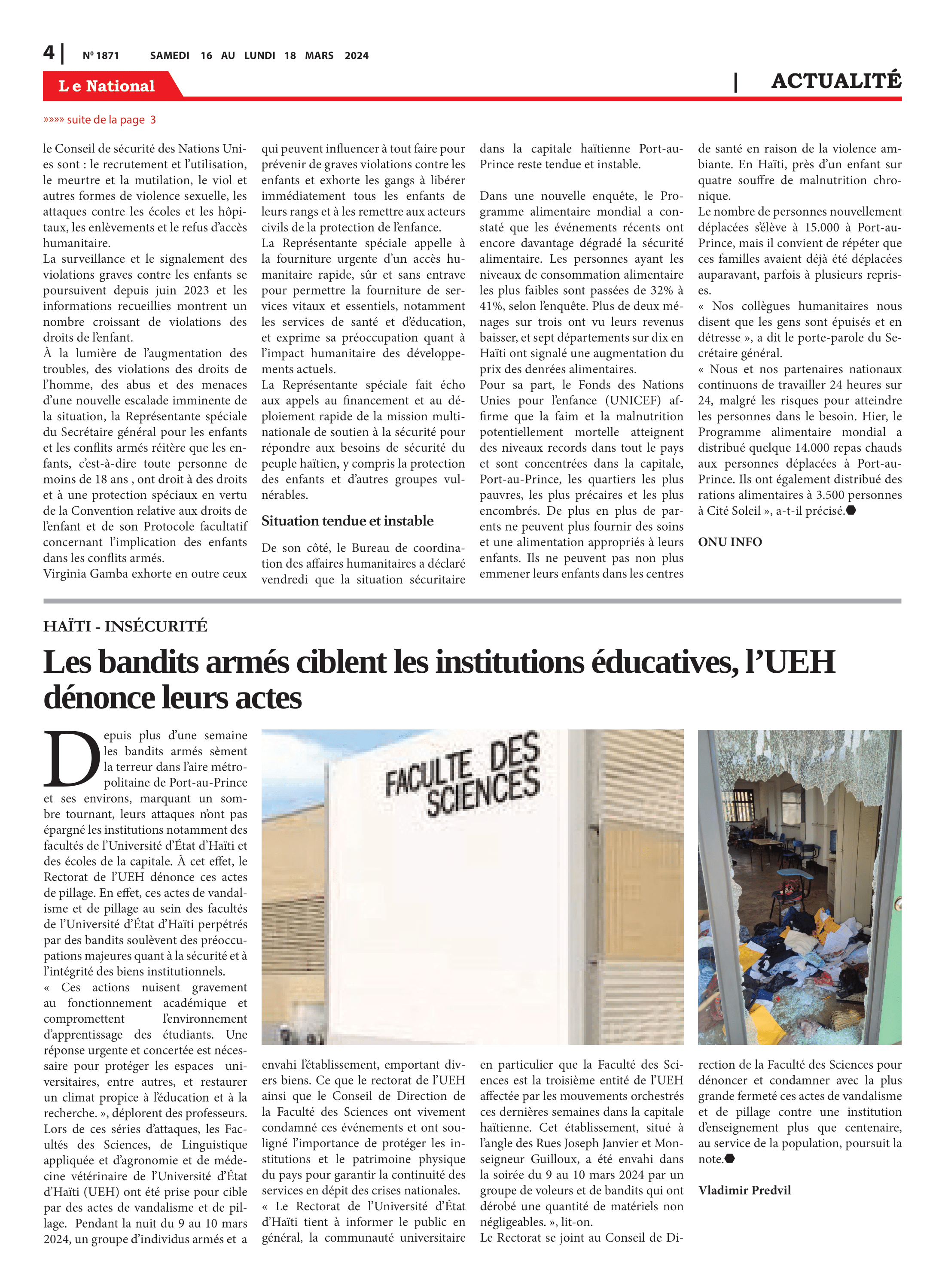 4 | Nº 1871 SAMEDI 16 AU LUNDI 18 MARS 2024

Le National

| ACTUALITÉ

»»»» suite de la page 3

le Conseil de sécurité des Nations Unies sont : le recrutement et l'utilisation, le meurtre et la mutilation, le viol et autres formes de violence sexuelle, les attaques contre les écoles et les hôpitaux, les enlèvements et le refus d'accès humanitaire.
La surveillance et le signalement des violations graves contre les enfants se poursuivent depuis juin 2023 et les informations recueillies montrent un nombre croissant de violations des droits de l'enfant.
À la lumière de l'augmentation des troubles, des violations des droits de l'homme, des abus et des menaces d'une nouvelle escalade imminente de la situation, la Représentante spéciale du Secrétaire général pour les enfants et les conflits armés réitère que les enfants, c'est-à-dire toute personne de moins de 18 ans , ont droit à des droits et à une protection spéciaux en vertu de la Convention relative aux droits de l'enfant et de son Protocole facultatif concernant l'implication des enfants dans les conflits armés.
Virginia Gamba exhorte en outre ceux qui peuvent influencer à tout faire pour prévenir de graves violations contre les enfants et exhorte les gangs à libérer immédiatement tous les enfants de leurs rangs et à les remettre aux acteurs civils de la protection de l'enfance.
La Représentante spéciale appelle à la fourniture urgente d'un accès humanitaire rapide, sûr et sans entrave pour permettre la fourniture de services vitaux et essentiels, notamment les services de santé et d'éducation, et exprime sa préoccupation quant à l'impact humanitaire des développements actuels.
La Représentante spéciale fait écho aux appels au financement et au déploiement rapide de la mission multinationale de soutien à la sécurité pour répondre aux besoins de sécurité du peuple haïtien, y compris la protection des enfants et d'autres groupes vulnérables.

Situation tendue et instable

De son côté, le Bureau de coordination des affaires humanitaires a déclaré vendredi que la situation sécuritaire dans la capitale haïtienne Port-au-Prince reste tendue et instable.

Dans une nouvelle enquête, le Programme alimentaire mondial a constaté que les événements récents ont encore davantage dégradé la sécurité alimentaire. Les personnes ayant les niveaux de consommation alimentaire les plus faibles sont passées de 32% à 41%, selon l'enquête. Plus de deux ménages sur trois ont vu leurs revenus baisser, et sept départements sur dix en Haïti ont signalé une augmentation du prix des denrées alimentaires.
Pour sa part, le Fonds des Nations Unies pour l'enfance (UNICEF) affirme que la faim et la malnutrition potentiellement mortelle atteignent des niveaux records dans tout le pays et sont concentrées dans la capitale, Port-au-Prince, les quartiers les plus pauvres, les plus précaires et les plus encombrés. De plus en plus de parents ne peuvent plus fournir des soins et une alimentation appropriés à leurs enfants. Ils ne peuvent pas non plus emmener leurs enfants dans les centres de santé en raison de la violence ambiante. En Haïti, près d'un enfant sur quatre souffre de malnutrition chronique.
Le nombre de personnes nouvellement déplacées s'élève à 15.000 à Port-au-Prince, mais il convient de répéter que ces familles avaient déjà été déplacées auparavant, parfois à plusieurs reprises.
« Nos collègues humanitaires nous disent que les gens sont épuisés et en détresse », a dit le porte-parole du Secrétaire général.
« Nous et nos partenaires nationaux continuons de travailler 24 heures sur 24, malgré les risques pour atteindre les personnes dans le besoin. Hier, le Programme alimentaire mondial a distribué quelque 14.000 repas chauds aux personnes déplacées à Port-au-Prince. Ils ont également distribué des rations alimentaires à 3.500 personnes à Cité Soleil », a-t-il précisé.

ONU INFO

HAÏTI - INSÉCURITÉ

Les bandits armés ciblent les institutions éducatives, l'UEH dénonce leurs actes

Depuis plus d'une semaine les bandits armés sèment la terreur dans l'aire métropolitaine de Port-au-Prince et ses environs, marquant un sombre tournant, leurs attaques n'ont pas épargné les institutions notamment des facultés de l'Université d'État d'Haïti et des écoles de la capitale. À cet effet, le Rectorat de l'UEH dénonce ces actes de pillage. En effet, ces actes de vandalisme et de pillage au sein des facultés de l'Université d'État d'Haïti perpétrés par des bandits soulèvent des préoccupations majeures quant à la sécurité et à l'intégrité des biens institutionnels.
« Ces actions nuisent gravement au fonctionnement académique et compromettent l'environnement d'apprentissage des étudiants. Une réponse urgente et concertée est nécessaire pour protéger les espaces universitaires, entre autres, et restaurer un climat propice à l'éducation et à la recherche. », déplorent des professeurs.
Lors de ces séries d'attaques, les Facultés des Sciences, de Linguistique appliquée et d'agronomie et de médecine vétérinaire de l'Université d'État d'Haïti (UEH) ont été prise pour cible par des actes de vandalisme et de pillage. Pendant la nuit du 9 au 10 mars 2024, un groupe d'individus armés et a envahi l'établissement, emportant divers biens. Ce que le rectorat de l'UEH ainsi que le Conseil de Direction de la Faculté des Sciences ont vivement condamné ces événements et ont souligné l'importance de protéger les institutions et le patrimoine physique du pays pour garantir la continuité des services en dépit des crises nationales.
« Le Rectorat de l'Université d'État d'Haïti tient à informer le public en général, la communauté universitaire en particulier que la Faculté des Sciences est la troisième entité de l'UEH affectée par les mouvements orchestrés ces dernières semaines dans la capitale haïtienne. Cet établissement, situé à l'angle des Rues Joseph Janvier et Monseigneur Guilloux, a été envahi dans la soirée du 9 au 10 mars 2024 par un groupe de voleurs et de bandits qui ont dérobé une quantité de matériels non négligeables. », lit-on.
Le Rectorat se joint au Conseil de Direction de la Faculté des Sciences pour dénoncer et condamner avec la plus grande fermeté ces actes de vandalisme et de pillage contre une institution d'enseignement plus que centenaire, au service de la population, poursuit la note.

Vladimir Predvil

FACULTE DES SCIENCES